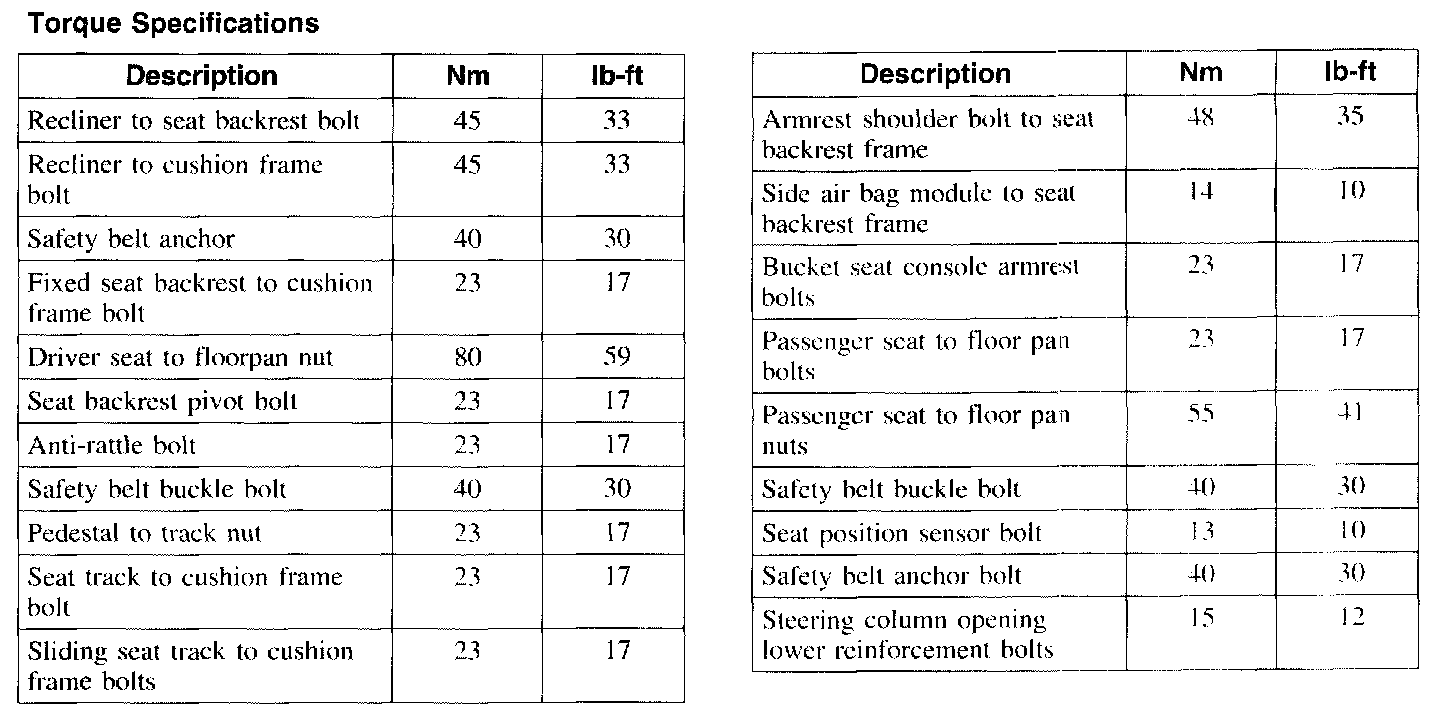 **Torque Specifications**

| Description | Nm | lb-ft |
|---|---|---|
| Recliner to seat backrest bolt | 45 | 33 |
| Recliner to cushion frame bolt | 45 | 33 |
| Safety belt anchor | 40 | 30 |
| Fixed seat backrest to cushion frame bolt | 23 | 17 |
| Driver seat to floorpan nut | 80 | 59 |
| Seat backrest pivot bolt | 23 | 17 |
| Anti-rattle bolt | 23 | 17 |
| Safety belt buckle bolt | 40 | 30 |
| Pedestal to track nut | 23 | 17 |
| Seat track to cushion frame bolt | 23 | 17 |
| Sliding seat track to cushion frame bolts | 23 | 17 |

| Description | Nm | lb-ft |
|---|---|---|
| Armrest shoulder bolt to seat backrest frame | 48 | 35 |
| Side air bag module to seat backrest frame | 14 | 10 |
| Bucket seat console armrest bolts | 23 | 17 |
| Passenger seat to floor pan bolts | 23 | 17 |
| Passenger seat to floor pan nuts | 55 | 41 |
| Safety belt buckle bolt | 40 | 30 |
| Seat position sensor bolt | 13 | 10 |
| Safety belt anchor bolt | 40 | 30 |
| Steering column opening lower reinforcement bolts | 15 | 12 |